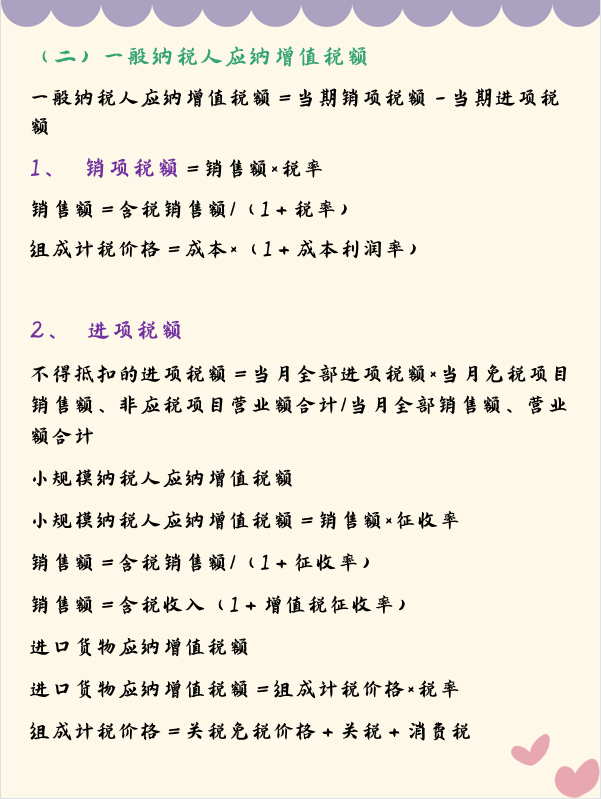 （二）一般纳税人应纳增值税额

一般纳税人应纳增值税额＝当期销项税额－当期进项税额

1、 销项税额＝销售额×税率

销售额＝含税销售额/（1＋税率）

组成计税价格＝成本×（1＋成本利润率）

2、 进项税额

不得抵扣的进项税额＝当月全部进项税额×当月免税项目销售额、非应税项目营业额合计/当月全部销售额、营业额合计

小规模纳税人应纳增值税额

小规模纳税人应纳增值税额＝销售额×征收率

销售额＝含税销售额/（1＋征收率）

销售额＝含税收入（1＋增值税征收率）

进口货物应纳增值税额

进口货物应纳增值税额＝组成计税价格×税率

组成计税价格＝关税免税价格＋关税＋消费税